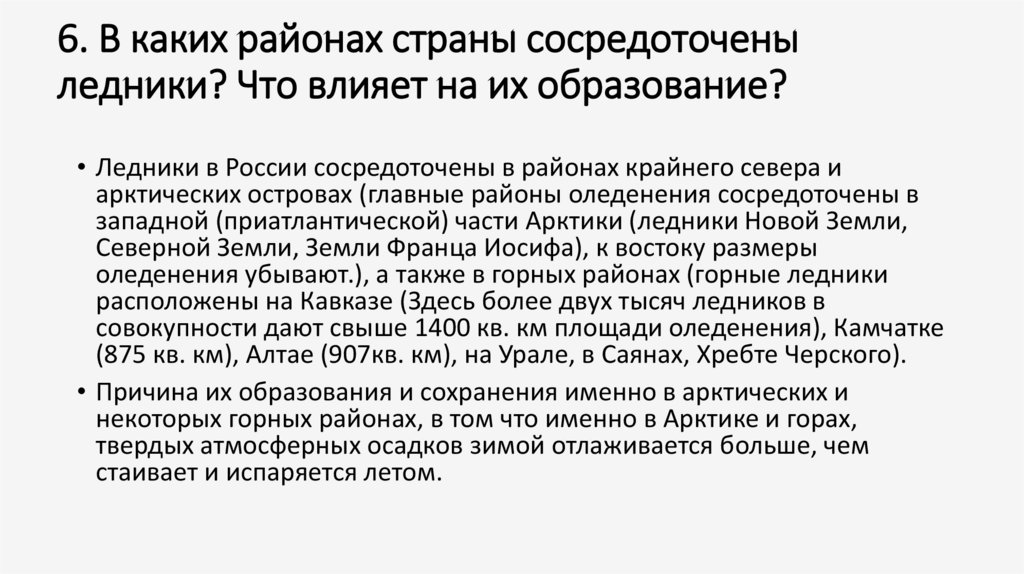 6. В каких районах страны сосредоточены ледники? Что влияет на их образование?

• Ледники в России сосредоточены в районах крайнего севера и арктических островах (главные районы оледенения сосредоточены в западной (приатлантической) части Арктики (ледники Новой Земли, Северной Земли, Земли Франца Иосифа), к востоку размеры оледенения убывают.), а также в горных районах (горные ледники расположены на Кавказе (Здесь более двух тысяч ледников в совокупности дают свыше 1400 кв. км площади оледенения), Камчатке (875 кв. км), Алтае (907кв. км), на Урале, в Саянах, Хребте Черского).

• Причина их образования и сохранения именно в арктических и некоторых горных районах, в том что именно в Арктике и горах, твердых атмосферных осадков зимой отлаживается больше, чем стаивает и испаряется летом.